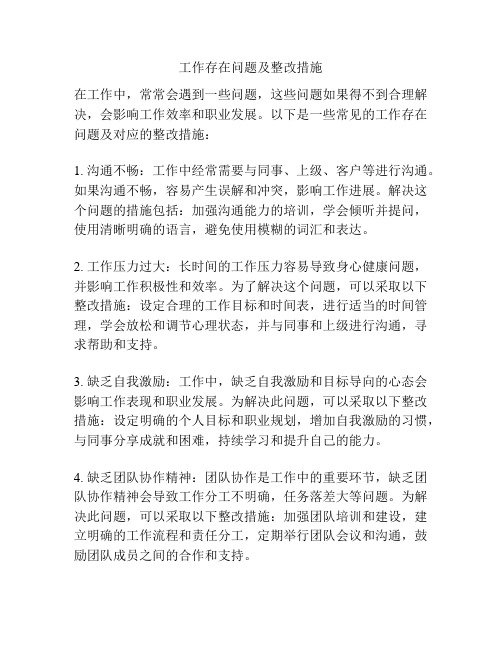 工作存在问题及整改措施

在工作中，常常会遇到一些问题，这些问题如果得不到合理解决，会影响工作效率和职业发展。以下是一些常见的工作存在问题及对应的整改措施：

1. 沟通不畅：工作中经常需要与同事、上级、客户等进行沟通。如果沟通不畅，容易产生误解和冲突，影响工作进展。解决这个问题的措施包括：加强沟通能力的培训，学会倾听并提问，使用清晰明确的语言，避免使用模糊的词汇和表达。

2. 工作压力过大：长时间的工作压力容易导致身心健康问题，并影响工作积极性和效率。为了解决这个问题，可以采取以下整改措施：设定合理的工作目标和时间表，进行适当的时间管理，学会放松和调节心理状态，并与同事和上级进行沟通，寻求帮助和支持。

3. 缺乏自我激励：工作中，缺乏自我激励和目标导向的心态会影响工作表现和职业发展。为解决此问题，可以采取以下整改措施：设定明确的个人目标和职业规划，增加自我激励的习惯，与同事分享成就和困难，持续学习和提升自己的能力。

4. 缺乏团队协作精神：团队协作是工作中的重要环节，缺乏团队协作精神会导致工作分工不明确，任务落差大等问题。为解决此问题，可以采取以下整改措施：加强团队培训和建设，建立明确的工作流程和责任分工，定期举行团队会议和沟通，鼓励团队成员之间的合作和支持。